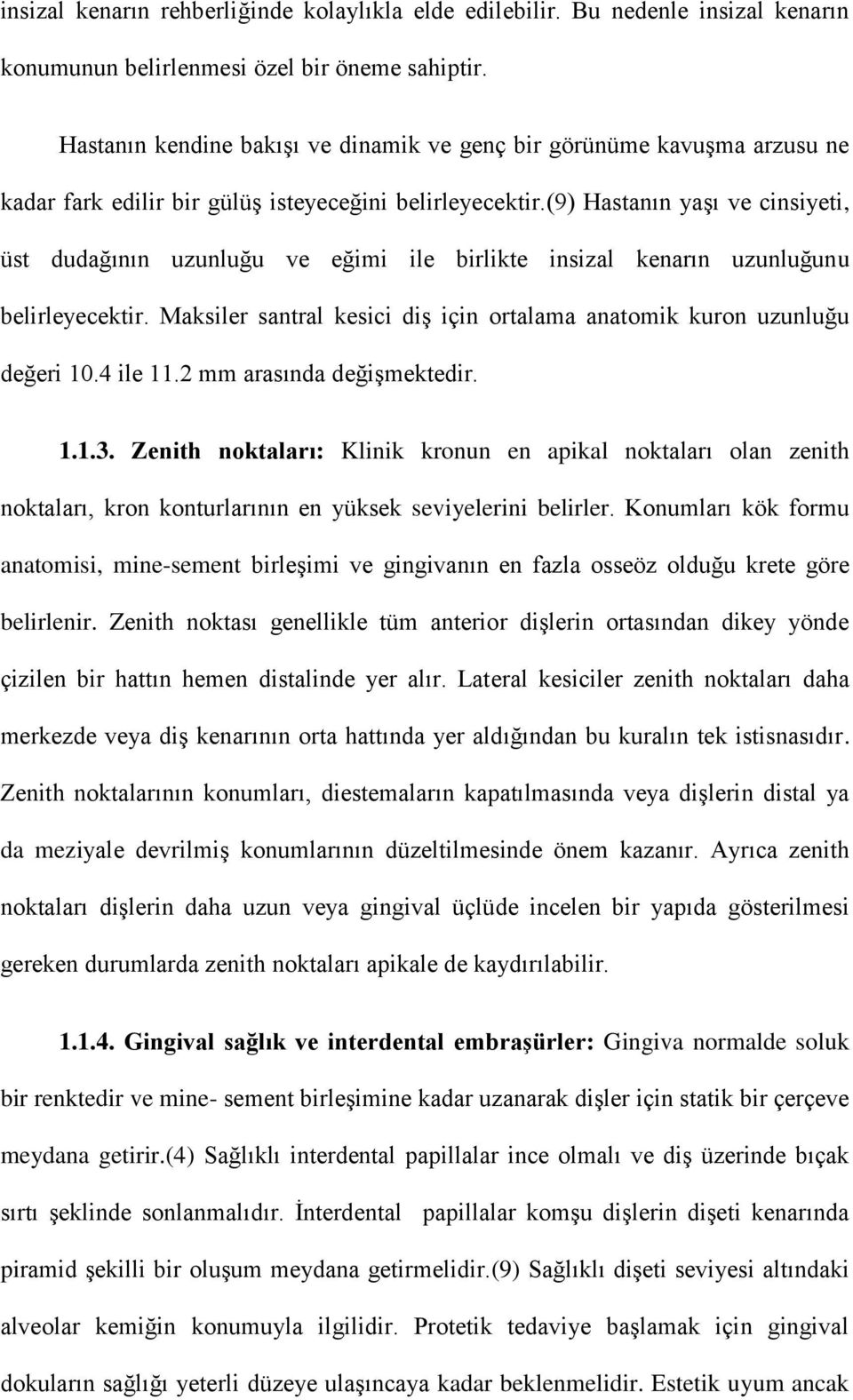 insizal kenarın rehberliğinde kolaylıkla elde edilebilir. Bu nedenle insizal kenarın konumunun belirlenmesi özel bir öneme sahiptir.

Hastanın kendine bakışı ve dinamik ve genç bir görünüme kavuşma arzusu ne kadar fark edilir bir gülüş isteyeceğini belirleyecektir.(9) Hastanın yaşı ve cinsiyeti, üst dudağının uzunluğu ve eğimi ile birlikte insizal kenarın uzunluğunu belirleyecektir. Maksiler santral kesici diş için ortalama anatomik kuron uzunluğu değeri 10.4 ile 11.2 mm arasında değişmektedir.

1.1.3. Zenith noktaları: Klinik kronun en apikal noktaları olan zenith noktaları, kron konturlarının en yüksek seviyelerini belirler. Konumları kök formu anatomisi, mine-sement birleşimi ve gingivanın en fazla osseöz olduğu krete göre belirlenir. Zenith noktası genellikle tüm anterior dişlerin ortasından dikey yönde çizilen bir hattın hemen distalinde yer alır. Lateral kesiciler zenith noktaları daha merkezde veya diş kenarının orta hattında yer aldığından bu kuralın tek istisnasıdır. Zenith noktalarının konumları, diestemaların kapatılmasında veya dişlerin distal ya da meziyale devrilmiş konumlarının düzeltilmesinde önem kazanır. Ayrıca zenith noktaları dişlerin daha uzun veya gingival üçlüde incelen bir yapıda gösterilmesi gereken durumlarda zenith noktaları apikale de kaydırılabilir.

1.1.4. Gingival sağlık ve interdental embraşürler: Gingiva normalde soluk bir renktedir ve mine- sement birleşimine kadar uzanarak dişler için statik bir çerçeve meydana getirir.(4) Sağlıklı interdental papillalar ince olmalı ve diş üzerinde bıçak sırtı şeklinde sonlanmalıdır. İnterdental papillalar komşu dişlerin dişeti kenarında piramid şekilli bir oluşum meydana getirmelidir.(9) Sağlıklı dişeti seviyesi altındaki alveolar kemiğin konumuyla ilgilidir. Protetik tedaviye başlamak için gingival dokuların sağlığı yeterli düzeye ulaşıncaya kadar beklenmelidir. Estetik uyum ancak